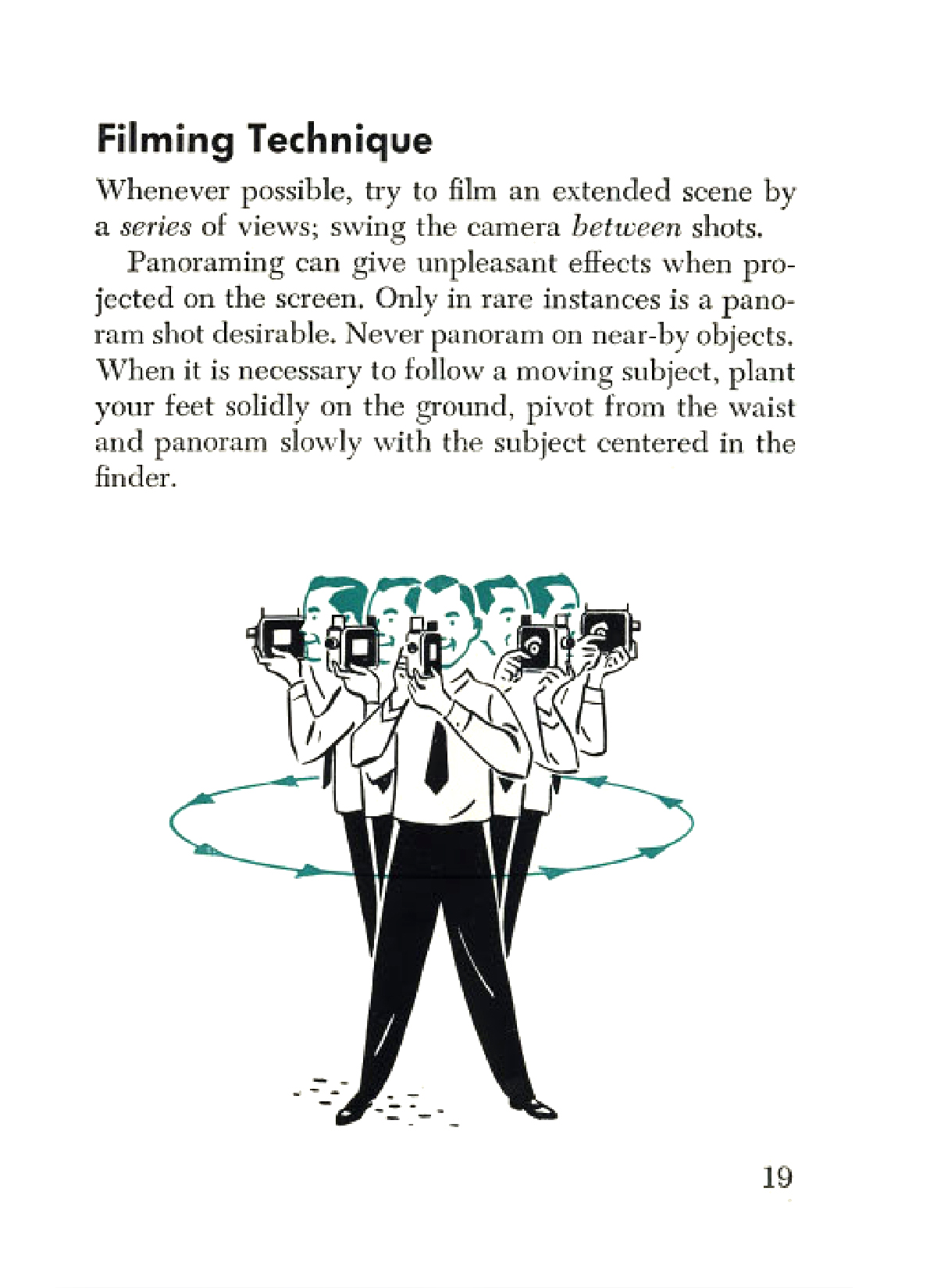 Filming Technique

Whenever possible, try to film an extended scene by a series of views; swing the camera between shots.

Panoraming can give unpleasant effects when projected on the screen. Only in rare instances is a panoram shot desirable. Never panoram on near-by objects. When it is necessary to follow a moving subject, plant your feet solidly on the ground, pivot from the waist and panoram slowly with the subject centered in the finder.

19